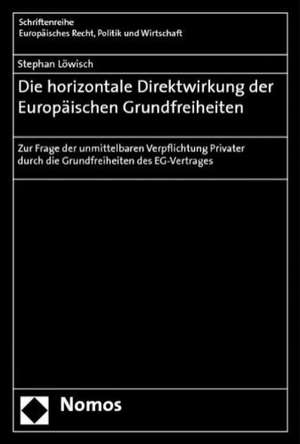 Schriftenreihe
Europäisches Recht, Politik und Wirtschaft

Stephan Löwisch

Die horizontale Direktwirkung der Europäischen Grundfreiheiten

Zur Frage der unmittelbaren Verpflichtung Privater durch die Grundfreiheiten des EG-Vertrages

Nomos